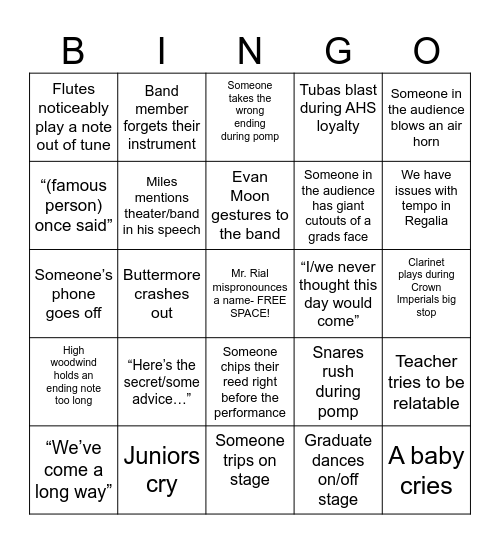 | B | I | N | G | O |
|---|---|---|---|---|
| Flutes noticeably play a note out of tune | Band member forgets their instrument | Someone takes the wrong ending during pomp | Tubas blast during AHS loyalty | Someone in the audience blows an air horn |
| “(famous person) once said” | Miles mentions theater/band in his speech | Evan Moon gestures to the band | Someone in the audience has giant cutouts of a grads face | We have issues with tempo in Regalia |
| Someone’s phone goes off | Buttermore crashes out | Mr. Rial mispronounces a name- FREE SPACE! | “I/we never thought this day would come” | Clarinet plays during Crown Imperials big stop |
| High woodwind holds an ending note too long | “Here’s the secret/some advice…” | Someone chips their reed right before the performance | Snares rush during pomp | Teacher tries to be relatable |
| “We’ve come a long way” | Juniors cry | Someone trips on stage | Graduate dances on/off stage | A baby cries |